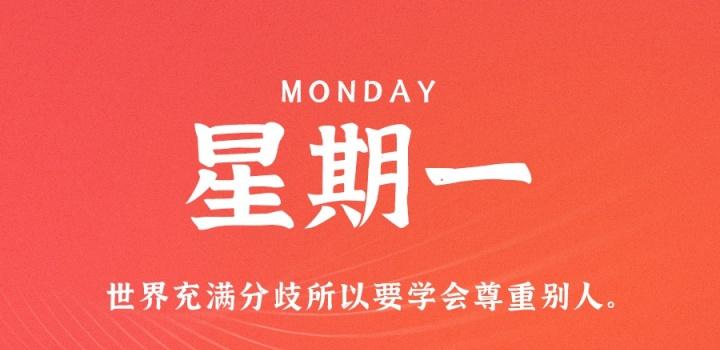 MONDAY

星期一

世界充满分歧所以要学会尊重别人。